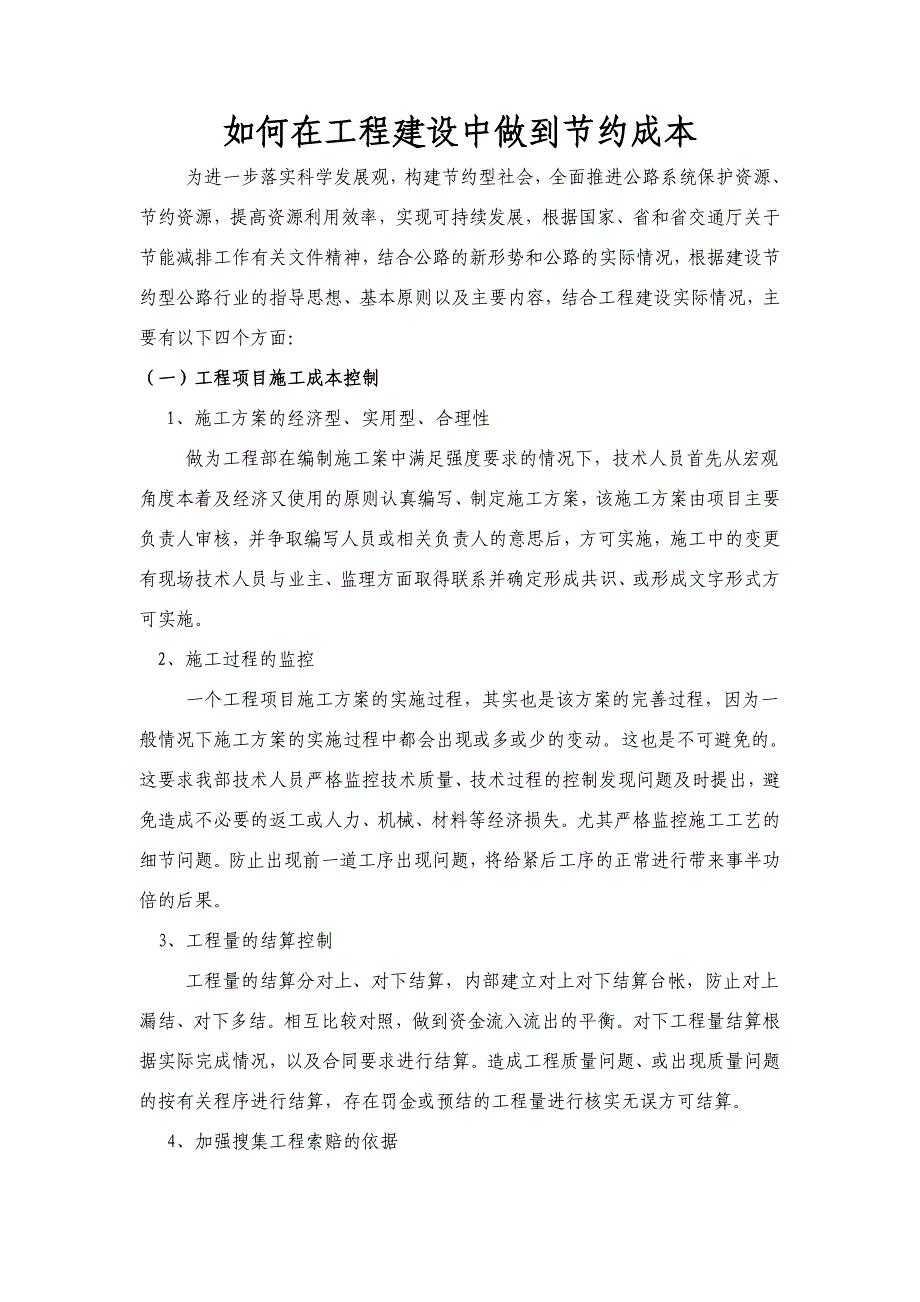 如何在工程建设中做到节约成本

为进一步落实科学发展观，构建节约型社会，全面推进公路系统保护资源、节约资源，提高资源利用效率，实现可持续发展，根据国家、省和省交通厅关于节能减排工作有关文件精神，结合公路的新形势和公路的实际情况，根据建设节约型公路行业的指导思想、基本原则以及主要内容，结合工程建设实际情况，主要有以下四个方面:

（一）工程项目施工成本控制

1、施工方案的经济型、实用型、合理性

做为工程部在编制施工案中满足强度要求的情况下，技术人员首先从宏观角度本着及经济又使用的原则认真编写、制定施工方案，该施工方案由项目主要负责人审核，并争取编写人员或相关负责人的意思后，方可实施，施工中的变更有现场技术人员与业主、监理方面取得联系并确定形成共识、或形成文字形式方可实施。

2、施工过程的监控

一个工程项目施工方案的实施过程，其实也是该方案的完善过程，因为一般情况下施工方案的实施过程中都会出现或多或少的变动。这也是不可避免的。这要求我部技术人员严格监控技术质量、技术过程的控制发现问题及时提出，避免造成不必要的返工或人力、机械、材料等经济损失。尤其严格监控施工工艺的细节问题。防止出现前一道工序出现问题，将给紧后工序的正常进行带来事半功倍的后果。

3、工程量的结算控制

工程量的结算分对上、对下结算，内部建立对上对下结算台帐，防止对上漏结、对下多结。相互比较对照，做到资金流入流出的平衡。对下工程量结算根据实际完成情况，以及合同要求进行结算。造成工程质量问题、或出现质量问题的按有关程序进行结算，存在罚金或预结的工程量进行核实无误方可结算。

4、加强搜集工程索赔的依据